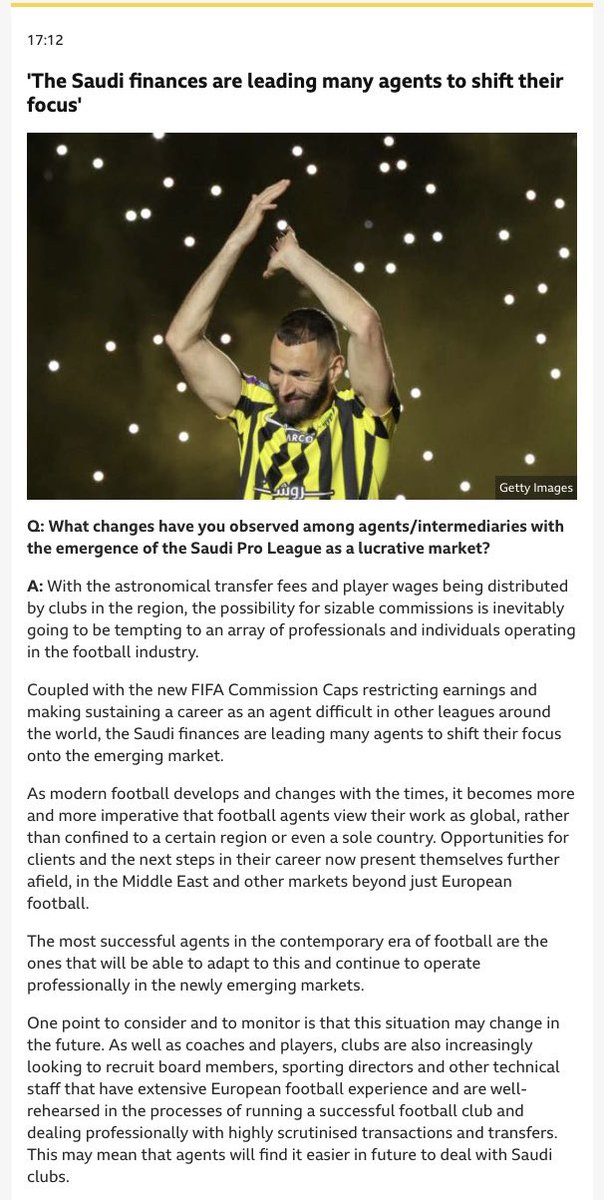 17:12

'The Saudi finances are leading many agents to shift their focus'

Getty Images

Q: What changes have you observed among agents/intermediaries with the emergence of the Saudi Pro League as a lucrative market?

A: With the astronomical transfer fees and player wages being distributed by clubs in the region, the possibility for sizable commissions is inevitably going to be tempting to an array of professionals and individuals operating in the football industry.

Coupled with the new FIFA Commission Caps restricting earnings and making sustaining a career as an agent difficult in other leagues around the world, the Saudi finances are leading many agents to shift their focus onto the emerging market.

As modern football develops and changes with the times, it becomes more and more imperative that football agents view their work as global, rather than confined to a certain region or even a sole country. Opportunities for clients and the next steps in their career now present themselves further afield, in the Middle East and other markets beyond just European football.

The most successful agents in the contemporary era of football are the ones that will be able to adapt to this and continue to operate professionally in the newly emerging markets.

One point to consider and to monitor is that this situation may change in the future. As well as coaches and players, clubs are also increasingly looking to recruit board members, sporting directors and other technical staff that have extensive European football experience and are well-rehearsed in the processes of running a successful football club and dealing professionally with highly scrutinised transactions and transfers. This may mean that agents will find it easier in future to deal with Saudi clubs.